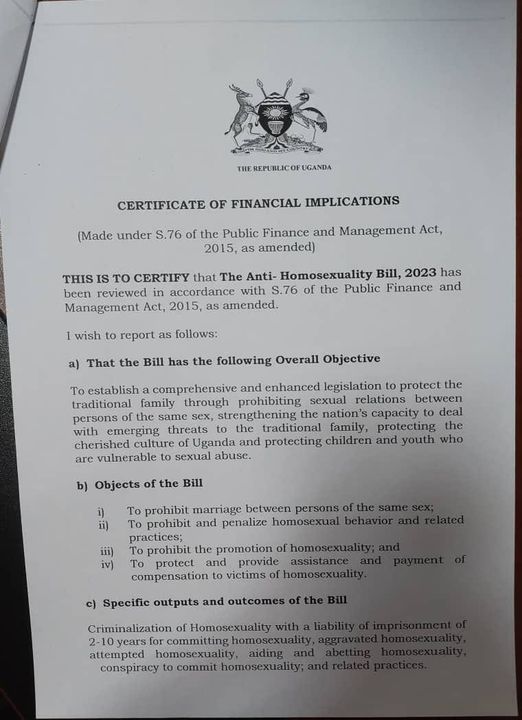 THE REPUBLIC OF UGANDA

CERTIFICATE OF FINANCIAL IMPLICATIONS

(Made under S.76 of the Public Finance and Management Act, 2015, as amended)

THIS IS TO CERTIFY that The Anti- Homosexuality Bill, 2023 has been reviewed in accordance with S.76 of the Public Finance and Management Act, 2015, as amended.

I wish to report as follows:

a) That the Bill has the following Overall Objective

To establish a comprehensive and enhanced legislation to protect the traditional family through prohibiting sexual relations between persons of the same sex, strengthening the nation's capacity to deal with emerging threats to the traditional family, protecting the cherished culture of Uganda and protecting children and youth who are vulnerable to sexual abuse.

b) Objects of the Bill

i) To prohibit marriage between persons of the same sex;
ii) To prohibit and penalize homosexual behavior and related practices;
iii) To prohibit the promotion of homosexuality; and
iv) To protect and provide assistance and payment of compensation to victims of homosexuality.

c) Specific outputs and outcomes of the Bill

Criminalization of Homosexuality with a liability of imprisonment of 2-10 years for committing homosexuality, aggravated homosexuality, attempted homosexuality, aiding and abetting homosexuality, conspiracy to commit homosexuality; and related practices.